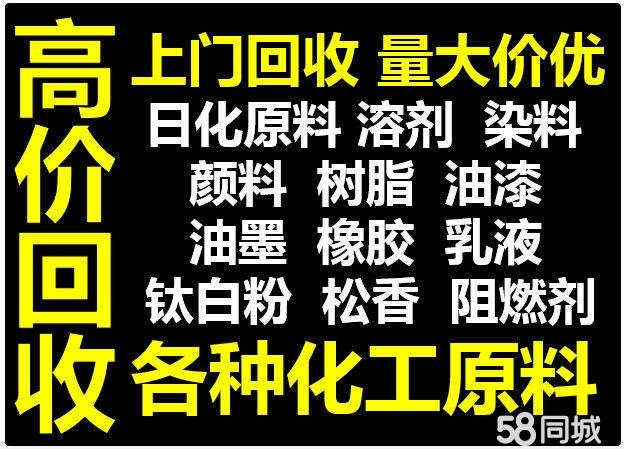 高价回收

上门回收 量大价优

日化原料 溶剂 染料

颜料 树脂 油漆

油墨 橡胶 乳液

钛白粉 松香 阻燃剂

各种化工原料

58同城